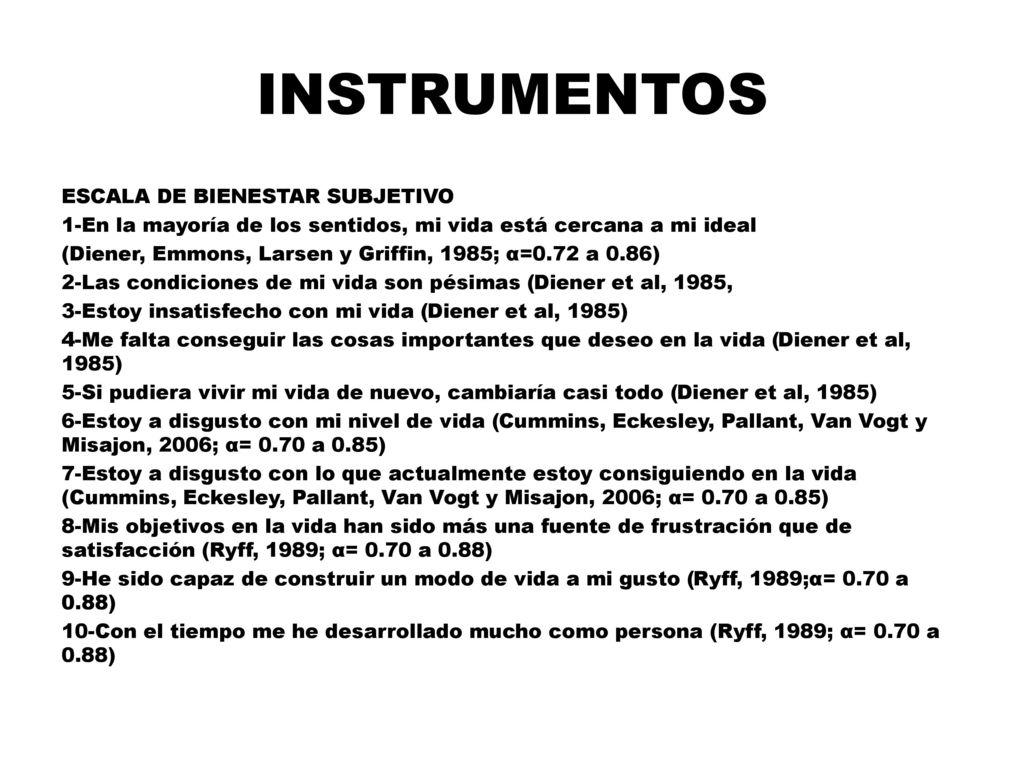 INSTRUMENTOS

ESCALA DE BIENESTAR SUBJETIVO

1-En la mayoría de los sentidos, mi vida está cercana a mi ideal

(Diener, Emmons, Larsen y Griffin, 1985; α=0.72 a 0.86)

2-Las condiciones de mi vida son pésimas (Diener et al, 1985,

3-Estoy insatisfecho con mi vida (Diener et al, 1985)

4-Me falta conseguir las cosas importantes que deseo en la vida (Diener et al, 1985)

5-Si pudiera vivir mi vida de nuevo, cambiaría casi todo (Diener et al, 1985)

6-Estoy a disgusto con mi nivel de vida (Cummins, Eckesley, Pallant, Van Vogt y Misajon, 2006; α= 0.70 a 0.85)

7-Estoy a disgusto con lo que actualmente estoy consiguiendo en la vida (Cummins, Eckesley, Pallant, Van Vogt y Misajon, 2006; α= 0.70 a 0.85)

8-Mis objetivos en la vida han sido más una fuente de frustración que de satisfacción (Ryff, 1989; α= 0.70 a 0.88)

9-He sido capaz de construir un modo de vida a mi gusto (Ryff, 1989;α= 0.70 a 0.88)

10-Con el tiempo me he desarrollado mucho como persona (Ryff, 1989; α= 0.70 a 0.88)